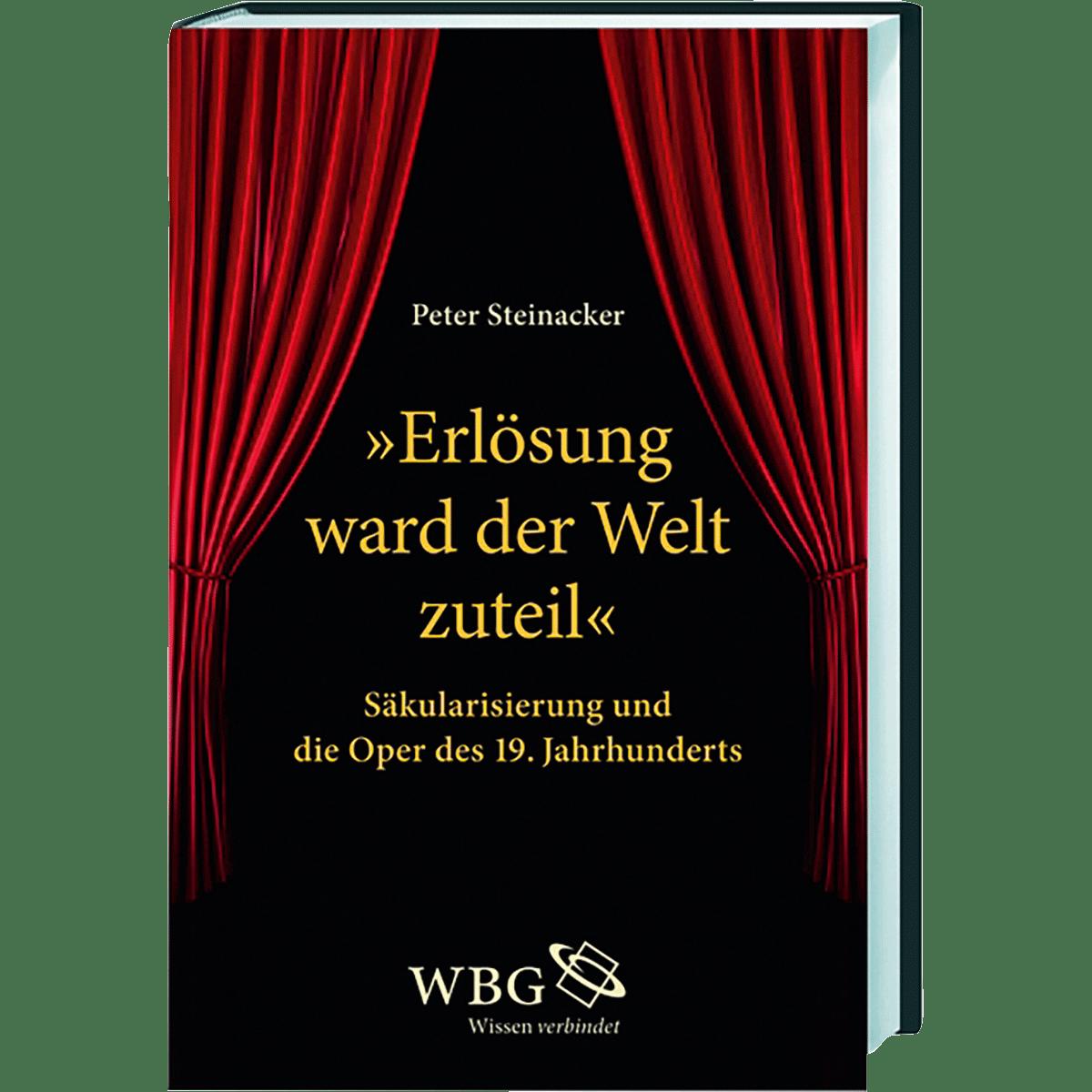 Peter Steinacker

»Erlösung ward der Welt zuteil«

Säkularisierung und die Oper des 19. Jahrhunderts

WBG
Wissen verbindet